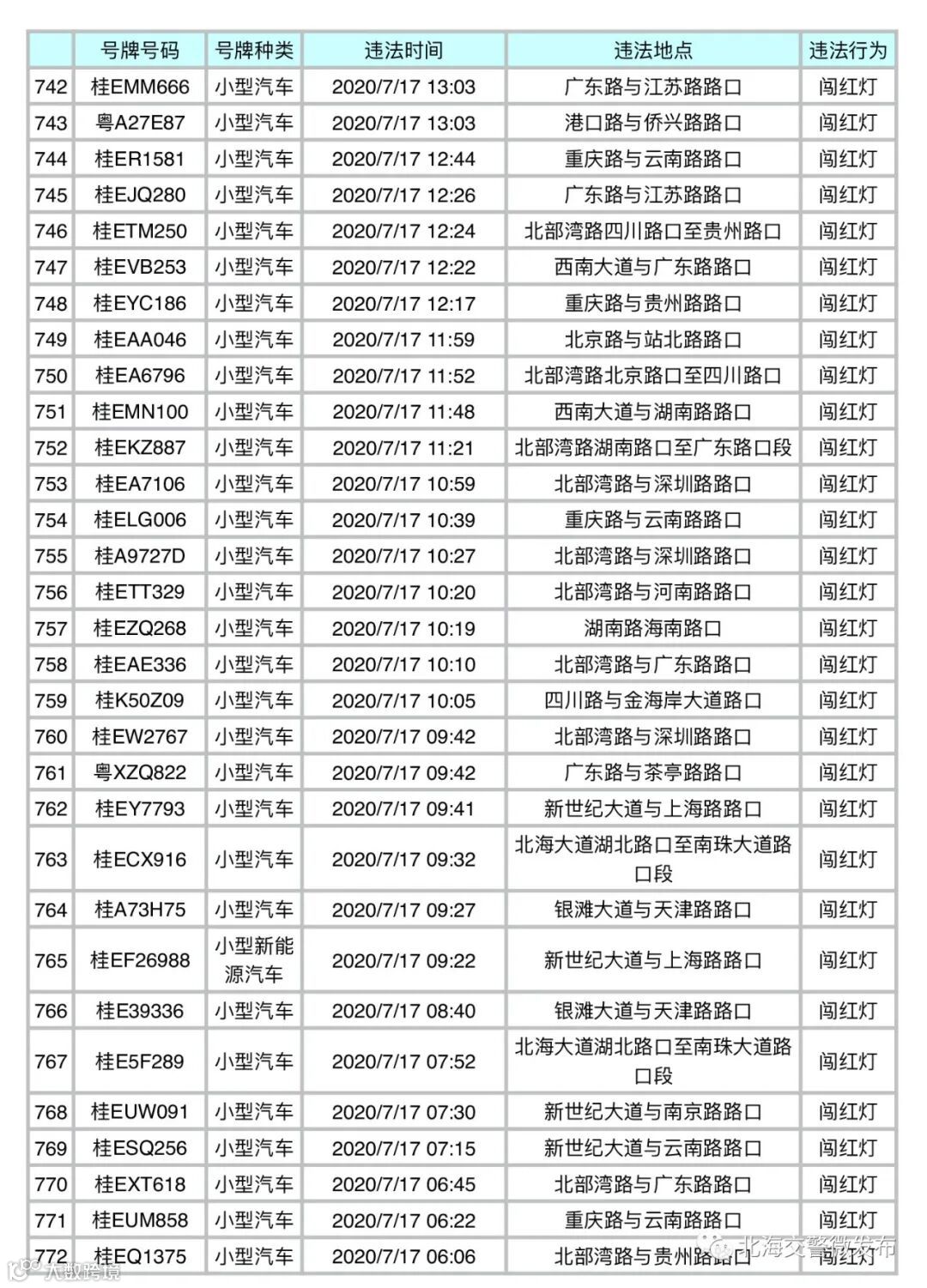 | | 号牌号码 | 号牌种类 | 违法时间 | 违法地点 | 违法行为 |
|---|---|---|---|---|---|
| 742 | 桂EMM666 | 小型汽车 | 2020/7/17 13:03 | 广东路与江苏路路口 | 闯红灯 |
| 743 | 粤A27E87 | 小型汽车 | 2020/7/17 13:03 | 港口路与侨兴路路口 | 闯红灯 |
| 744 | 桂ER1581 | 小型汽车 | 2020/7/17 12:44 | 重庆路与云南路路口 | 闯红灯 |
| 745 | 桂EJQ280 | 小型汽车 | 2020/7/17 12:26 | 广东路与江苏路路口 | 闯红灯 |
| 746 | 桂ETM250 | 小型汽车 | 2020/7/17 12:24 | 北部湾路四川路口至贵州路口 | 闯红灯 |
| 747 | 桂EVB253 | 小型汽车 | 2020/7/17 12:22 | 西南大道与广东路路口 | 闯红灯 |
| 748 | 桂EYC186 | 小型汽车 | 2020/7/17 12:17 | 重庆路与贵州路路口 | 闯红灯 |
| 749 | 桂EAA046 | 小型汽车 | 2020/7/17 11:59 | 北京路与站北路路口 | 闯红灯 |
| 750 | 桂EA6796 | 小型汽车 | 2020/7/17 11:52 | 北部湾路北京路口至四川路口 | 闯红灯 |
| 751 | 桂EMN100 | 小型汽车 | 2020/7/17 11:48 | 西南大道与湖南路路口 | 闯红灯 |
| 752 | 桂EKZ887 | 小型汽车 | 2020/7/17 11:21 | 北部湾路湖南路口至广东路口段 | 闯红灯 |
| 753 | 桂EA7106 | 小型汽车 | 2020/7/17 10:59 | 北部湾路与深圳路路口 | 闯红灯 |
| 754 | 桂ELG006 | 小型汽车 | 2020/7/17 10:39 | 重庆路与云南路路口 | 闯红灯 |
| 755 | 桂A9727D | 小型汽车 | 2020/7/17 10:27 | 北部湾路与深圳路路口 | 闯红灯 |
| 756 | 桂ETT329 | 小型汽车 | 2020/7/17 10:20 | 北部湾路与河南路路口 | 闯红灯 |
| 757 | 桂EZQ268 | 小型汽车 | 2020/7/17 10:19 | 湖南路海南路口 | 闯红灯 |
| 758 | 桂EAE336 | 小型汽车 | 2020/7/17 10:10 | 北部湾路与广东路路口 | 闯红灯 |
| 759 | 桂K50Z09 | 小型汽车 | 2020/7/17 10:05 | 四川路与金海岸大道路口 | 闯红灯 |
| 760 | 桂EW2767 | 小型汽车 | 2020/7/17 09:42 | 北部湾路与深圳路路口 | 闯红灯 |
| 761 | 粤XZQ822 | 小型汽车 | 2020/7/17 09:42 | 广东路与茶亭路路口 | 闯红灯 |
| 762 | 桂EY7793 | 小型汽车 | 2020/7/17 09:41 | 新世纪大道与上海路路口 | 闯红灯 |
| 763 | 桂ECX916 | 小型汽车 | 2020/7/17 09:32 | 北海大道湖北路口至南珠大道路口段 | 闯红灯 |
| 764 | 桂A73H75 | 小型汽车 | 2020/7/17 09:27 | 银滩大道与天津路路口 | 闯红灯 |
| 765 | 桂EF26988 | 小型新能源汽车 | 2020/7/17 09:22 | 新世纪大道与上海路路口 | 闯红灯 |
| 766 | 桂E39336 | 小型汽车 | 2020/7/17 08:40 | 银滩大道与天津路路口 | 闯红灯 |
| 767 | 桂E5F289 | 小型汽车 | 2020/7/17 07:52 | 北海大道湖北路口至南珠大道路口段 | 闯红灯 |
| 768 | 桂EUW091 | 小型汽车 | 2020/7/17 07:30 | 新世纪大道与南京路路口 | 闯红灯 |
| 769 | 桂ESQ256 | 小型汽车 | 2020/7/17 07:15 | 新世纪大道与云南路路口 | 闯红灯 |
| 770 | 桂EXT618 | 小型汽车 | 2020/7/17 06:45 | 北部湾路与广东路路口 | 闯红灯 |
| 771 | 桂EUM858 | 小型汽车 | 2020/7/17 06:22 | 重庆路与云南路路口 | 闯红灯 |
| 772 | 桂EQ1375 | 小型汽车 | 2020/7/17 06:06 | 北部湾路与贵州路路口 | 闯红灯 |

北海交警微发布

大数跨境